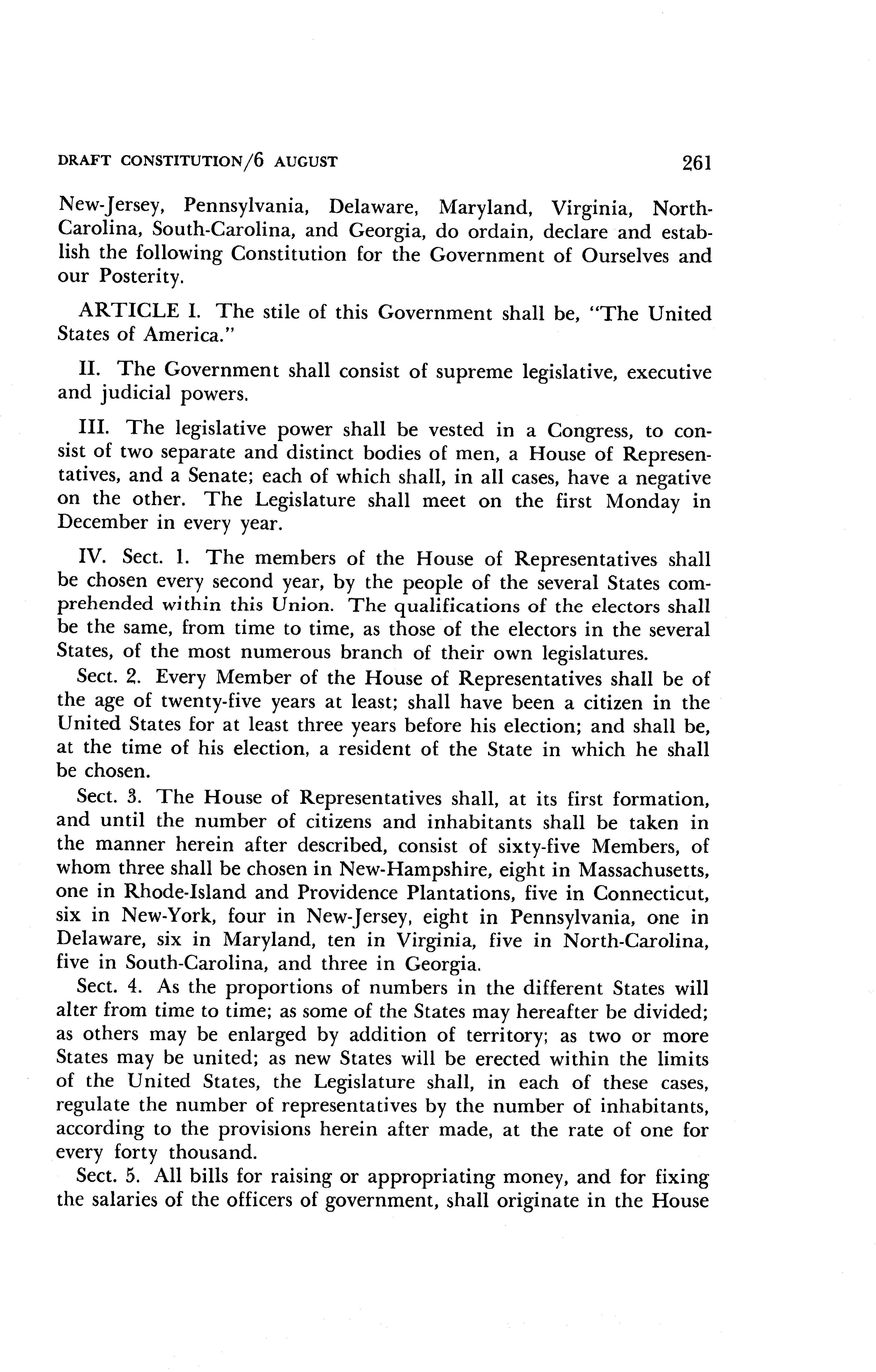 DRAFT CONSTITUTION/6 AUGUST 261

New-Jersey, Pennsylvania, Delaware, Maryland, Virginia, North-Carolina, South-Carolina, and Georgia, do ordain, declare and establish the following Constitution for the Government of Ourselves and our Posterity.

ARTICLE I. The stile of this Government shall be, "The United States of America."

II. The Government shall consist of supreme legislative, executive and judicial powers.

III. The legislative power shall be vested in a Congress, to consist of two separate and distinct bodies of men, a House of Representatives, and a Senate; each of which shall, in all cases, have a negative on the other. The Legislature shall meet on the first Monday in December in every year.

IV. Sect. 1. The members of the House of Representatives shall be chosen every second year, by the people of the several States comprehended within this Union. The qualifications of the electors shall be the same, from time to time, as those of the electors in the several States, of the most numerous branch of their own legislatures.

Sect. 2. Every Member of the House of Representatives shall be of the age of twenty-five years at least; shall have been a citizen in the United States for at least three years before his election; and shall be, at the time of his election, a resident of the State in which he shall be chosen.

Sect. 3. The House of Representatives shall, at its first formation, and until the number of citizens and inhabitants shall be taken in the manner herein after described, consist of sixty-five Members, of whom three shall be chosen in New-Hampshire, eight in Massachusetts, one in Rhode-Island and Providence Plantations, five in Connecticut, six in New-York, four in New-Jersey, eight in Pennsylvania, one in Delaware, six in Maryland, ten in Virginia, five in North-Carolina, five in South-Carolina, and three in Georgia.

Sect. 4. As the proportions of numbers in the different States will alter from time to time; as some of the States may hereafter be divided; as others may be enlarged by addition of territory; as two or more States may be united; as new States will be erected within the limits of the United States, the Legislature shall, in each of these cases, regulate the number of representatives by the number of inhabitants, according to the provisions herein after made, at the rate of one for every forty thousand.

Sect. 5. All bills for raising or appropriating money, and for fixing the salaries of the officers of government, shall originate in the House